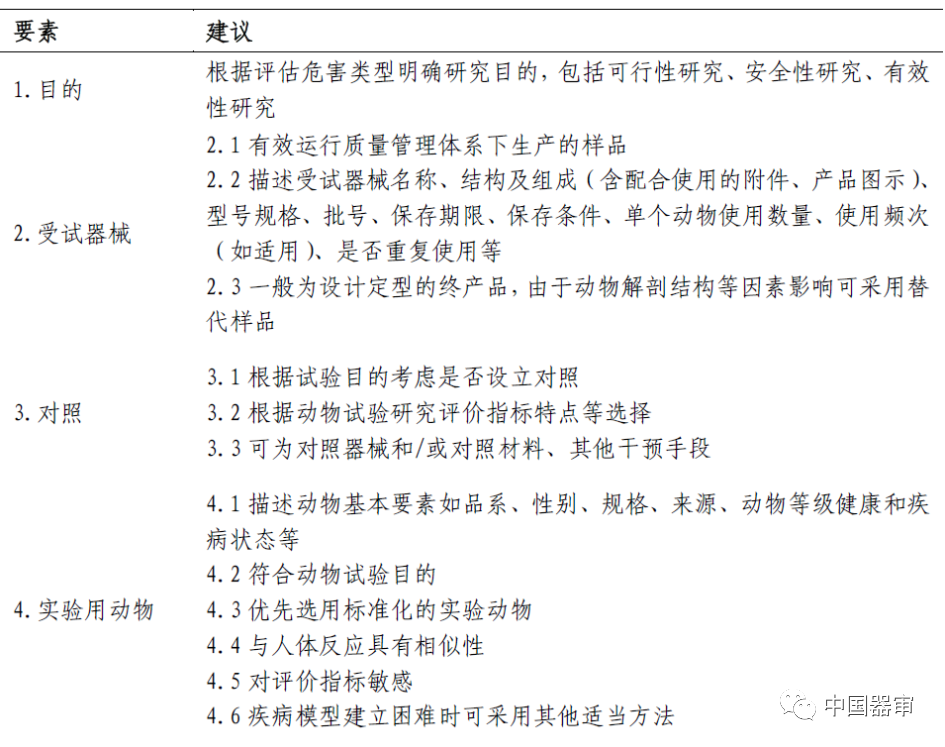 | 要素 | 建议 |
|---|---|
| 1. 目的 | 根据评估危害类型明确研究目的，包括可行性研究、安全性研究、有效性研究 |
| 2. 受试器械 | 2.1 有效运行质量管理体系下生产的样品<br>2.2 描述受试器械名称、结构及组成（含配合使用的附件、产品图示）、型号规格、批号、保存期限、保存条件、单个动物使用数量、使用频次（如适用）、是否重复使用等<br>2.3 一般为设计定型的终产品，由于动物解剖结构等因素影响可采用替代样品 |
| 3. 对照 | 3.1 根据试验目的考虑是否设立对照<br>3.2 根据动物试验研究评价指标特点等选择<br>3.3 可为对照器械和/或对照材料、其他干预手段 |
| 4. 实验用动物 | 4.1 描述动物基本要素如品系、性别、规格、来源、动物等级健康和疾病状态等<br>4.2 符合动物试验目的<br>4.3 优先选用标准化的实验动物<br>4.4 与人体反应具有相似性<br>4.5 对评价指标敏感<br>4.6 疾病模型建立困难时可采用其他适当方法 |

中国器审